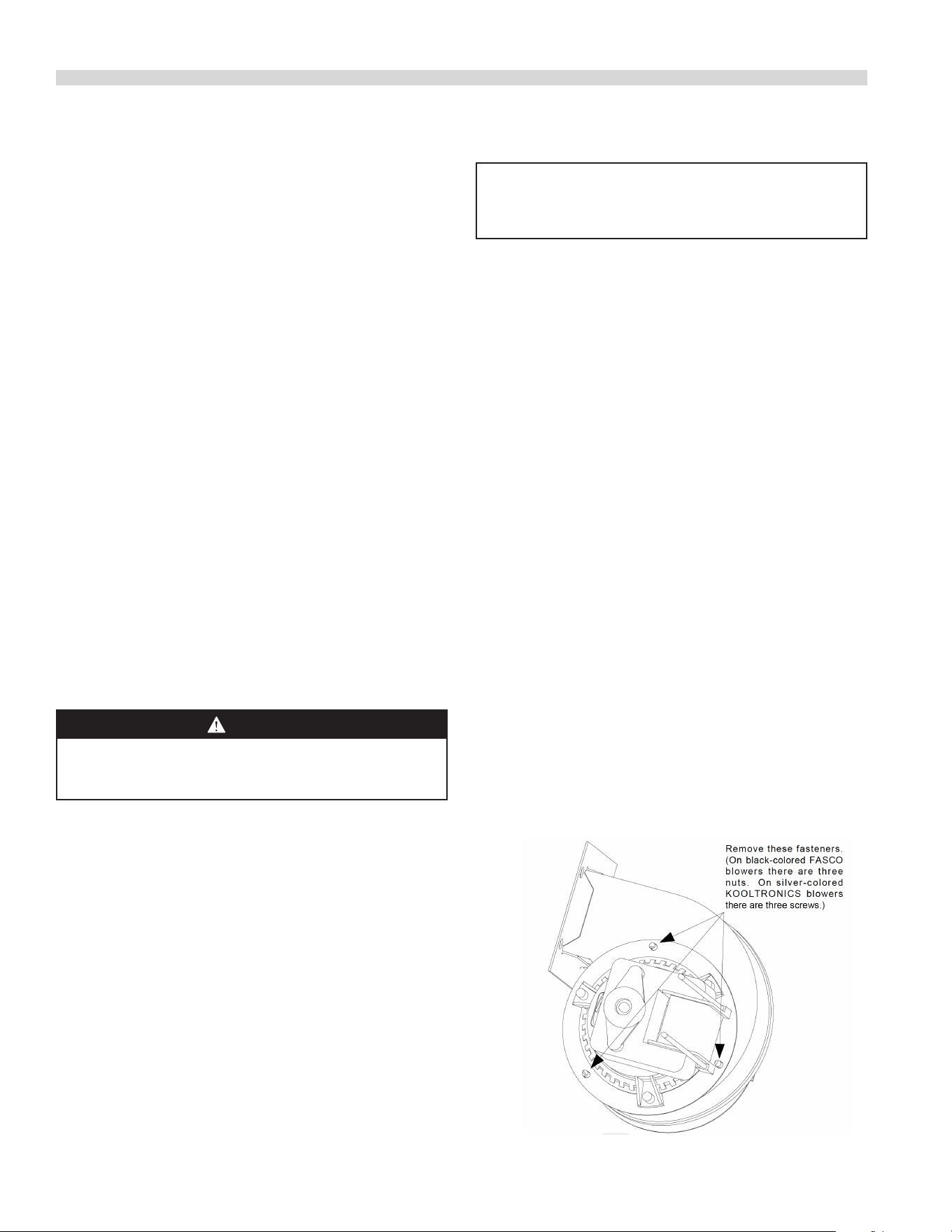 Remove these fasteners. (On black-colored FASCO blowers there are three nuts. On silver-colored KOOLTRONICS blowers there are three screws.)